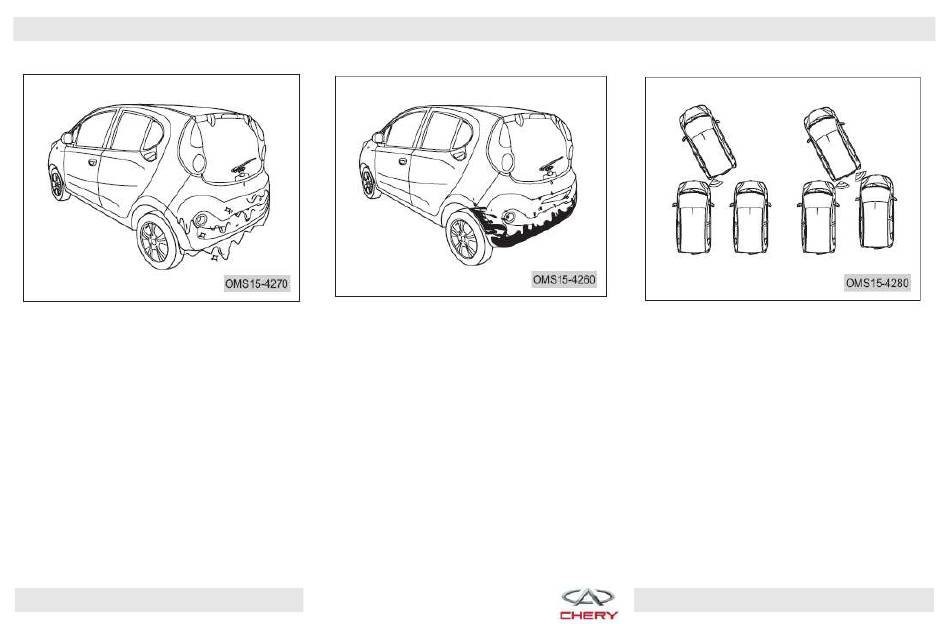 OMS15-4270

OMS15-4260

OMS15-4280

CHERY